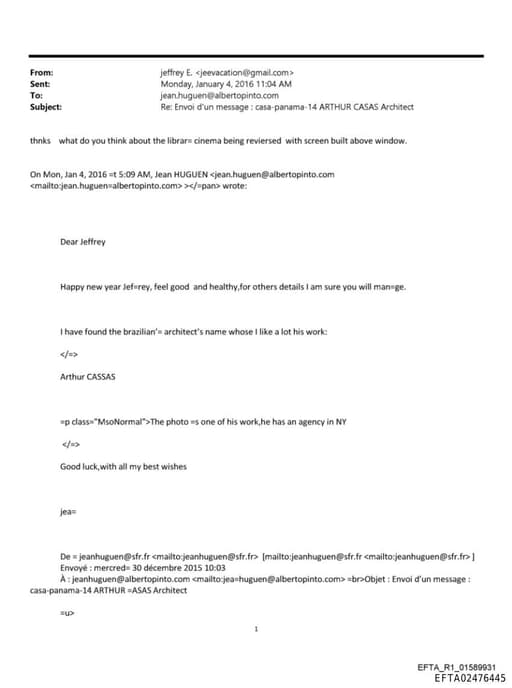 From: jeffrey E. <jeevacation@gmail.com>
Sent: Monday, January 4, 2016 11:04 AM
To: jean.huguen@albertopinto.com
Subject: Re: Envoi d'un message : casa-panama-14 ARTHUR CASAS Architect

thnks what do you think about the librar= cinema being reviersed with screen built above window.

On Mon, Jan 4, 2016 =t 5:09 AM, Jean HUGUEN <jean.huguen@albertopinto.com <mailto:jean.huguen=albertopinto.com> ></=pan> wrote:

Dear Jeffrey

Happy new year Jef=rey, feel good and healthy,for others details I am sure you will man=ge.

I have found the brazilian'= architect's name whose I like a lot his work:

</=>

Arthur CASSAS

=p class="MsoNormal">The photo =s one of his work,he has an agency in NY

</=>

Good luck,with all my best wishes

jea=

De = jeanhuguen@sfr.fr <mailto:jeanhuguen@sfr.fr> [mailto:jeanhuguen@sfr.fr <mailto:jeanhuguen@sfr.fr> ]
Envoyé : mercred= 30 décembre 2015 10:03
À : jeanhuguen@albertopinto.com <mailto:jea=huguen@albertopinto.com> =br>Objet : Envoi d'un message : casa-panama-14 ARTHUR =ASAS Architect

=u>

1

EFTA_R1_01589931
EFTA02476445